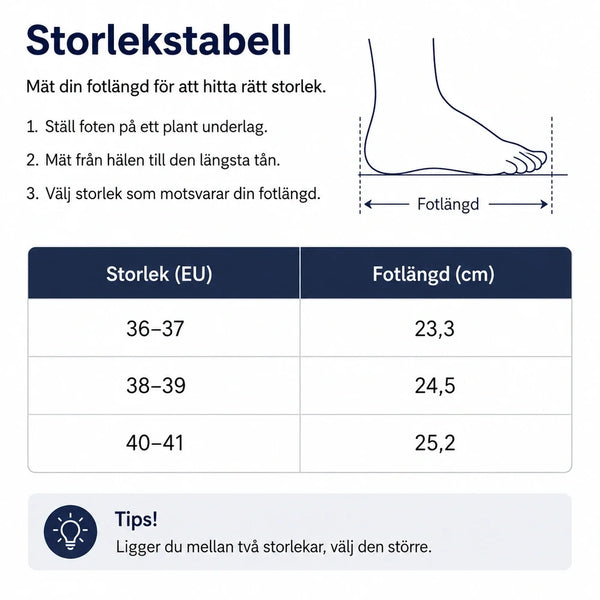 Storlekstabell

Mät din fotlängd för att hitta rätt storlek.

1. Ställ foten på ett plant underlag.
2. Mät från hälen till den längsta tån.
3. Välj storlek som motsvarar din fotlängd.

Fotlängd

| Storlek (EU) | Fotlängd (cm) |
|---|---|
| 36–37 | 23,3 |
| 38–39 | 24,5 |
| 40–41 | 25,2 |

Tips!
Ligger du mellan två storlekar, välj den större.